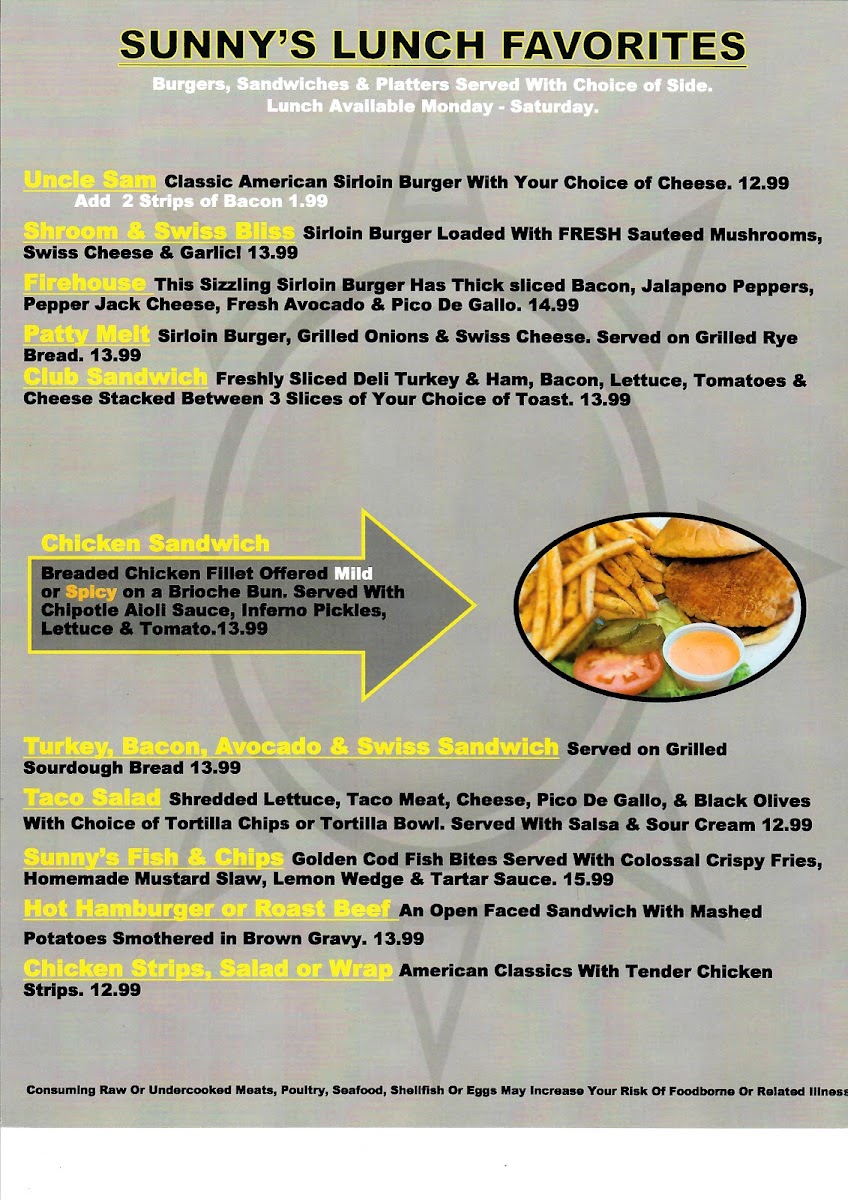 SUNNY'S LUNCH FAVORITES

Burgers, Sandwiches & Platters Served With Choice of Side.
Lunch Available Monday - Saturday.

Uncle Sam Classic American Sirloin Burger With Your Choice of Cheese. 12.99
Add 2 Strips of Bacon 1.99

Shroom & Swiss Bliss Sirloin Burger Loaded With FRESH Sauteed Mushrooms, Swiss Cheese & Garlic! 13.99

Firehouse This Sizzling Sirloin Burger Has Thick sliced Bacon, Jalapeno Peppers, Pepper Jack Cheese, Fresh Avocado & Pico De Gallo. 14.99

Patty Melt Sirloin Burger, Grilled Onions & Swiss Cheese. Served on Grilled Rye Bread. 13.99

Club Sandwich Freshly Sliced Deli Turkey & Ham, Bacon, Lettuce, Tomatoes & Cheese Stacked Between 3 Slices of Your Choice of Toast. 13.99

Chicken Sandwich
Breaded Chicken Fillet Offered Mild or Spicy on a Brioche Bun. Served With Chipotle Aioli Sauce, Inferno Pickles, Lettuce & Tomato.13.99

Turkey, Bacon, Avocado & Swiss Sandwich Served on Grilled Sourdough Bread 13.99

Taco Salad Shredded Lettuce, Taco Meat, Cheese, Pico De Gallo, & Black Olives With Choice of Tortilla Chips or Tortilla Bowl. Served With Salsa & Sour Cream 12.99

Sunny's Fish & Chips Golden Cod Fish Bites Served With Colossal Crispy Fries, Homemade Mustard Slaw, Lemon Wedge & Tartar Sauce. 15.99

Hot Hamburger or Roast Beef An Open Faced Sandwich With Mashed Potatoes Smothered in Brown Gravy. 13.99

Chicken Strips, Salad or Wrap American Classics With Tender Chicken Strips. 12.99

Consuming Raw Or Undercooked Meats, Poultry, Seafood, Shellfish Or Eggs May Increase Your Risk Of Foodborne Or Related Illness